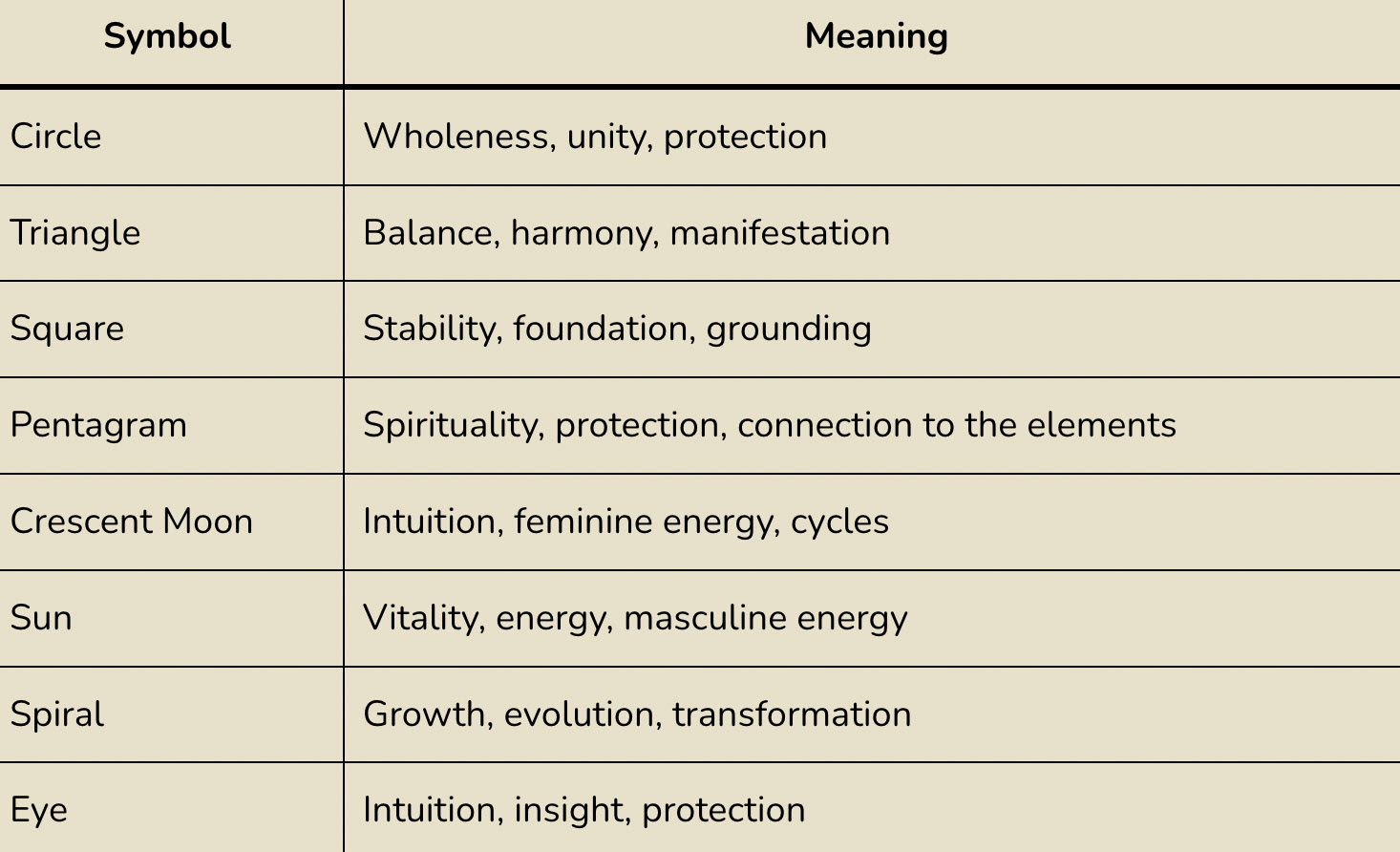 | Symbol | Meaning |
|---|---|
| Circle | Wholeness, unity, protection |
| Triangle | Balance, harmony, manifestation |
| Square | Stability, foundation, grounding |
| Pentagram | Spirituality, protection, connection to the elements |
| Crescent Moon | Intuition, feminine energy, cycles |
| Sun | Vitality, energy, masculine energy |
| Spiral | Growth, evolution, transformation |
| Eye | Intuition, insight, protection |